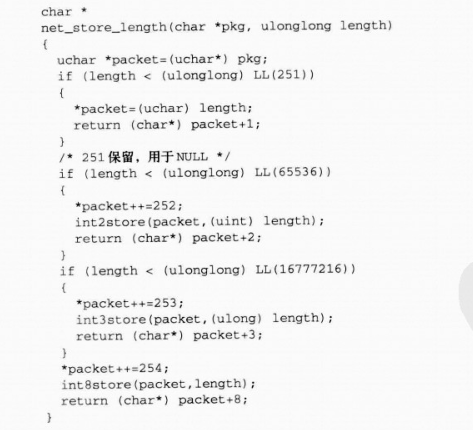 char *
net_store_length(char *pkg, ulonglong length)
{
  uchar *packet=(uchar*) pkg;
  if (length < (ulonglong) LL(251))
  {
    *packet=(uchar) length;
    return (char*) packet+1;
  }
  /* 251保留，用于NULL */
  if (length < (ulonglong) LL(65536))
  {
    *packet++=252;
    int2store(packet,(uint) length);
    return (char*) packet+2;
  }
  if (length < (ulonglong) LL(16777216))
  {
    *packet++=253;
    int3store(packet,(ulong) length);
    return (char*) packet+3;
  }
  *packet++=254;
  int8store(packet,length);
  return (char*) packet+8;
}